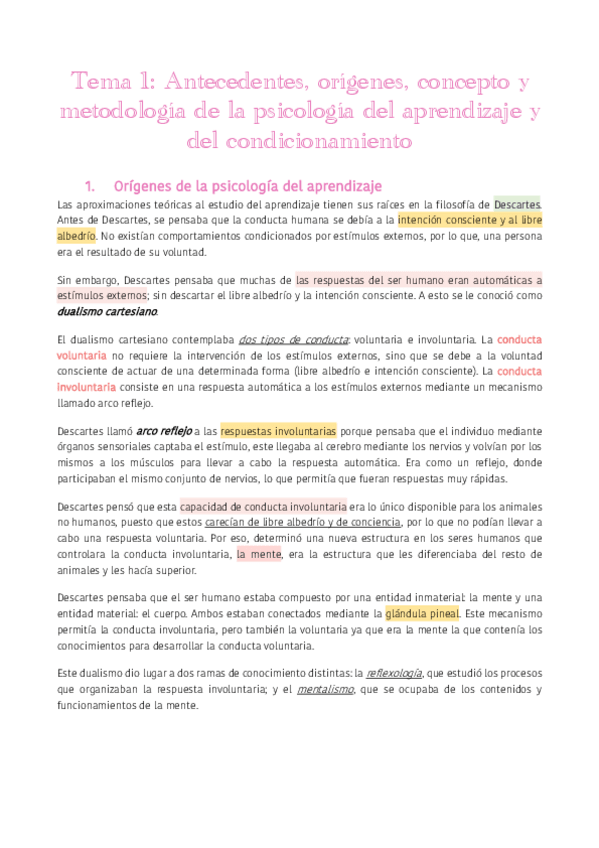 Tema 1: Antecedentes, orígenes, concepto y metodología de la psicología del aprendizaje y del condicionamiento

1. Orígenes de la psicología del aprendizaje

Las aproximaciones teóricas al estudio del aprendizaje tienen sus raíces en la filosofía de Descartes. Antes de Descartes, se pensaba que la conducta humana se debía a la intención consciente y al libre albedrío. No existían comportamientos condicionados por estímulos externos, por lo que, una persona era el resultado de su voluntad.

Sin embargo, Descartes pensaba que muchas de las respuestas del ser humano eran automáticas a estímulos externos; sin descartar el libre albedrío y la intención consciente. A esto se le conoció como dualismo cartesiano.

El dualismo cartesiano contemplaba dos tipos de conducta: voluntaria e involuntaria. La conducta voluntaria no requiere la intervención de los estímulos externos, sino que se debe a la voluntad consciente de actuar de una determinada forma (libre albedrío e intención consciente). La conducta involuntaria consiste en una respuesta automática a los estímulos externos mediante un mecanismo llamado arco reflejo.

Descartes llamó arco reflejo a las respuestas involuntarias porque pensaba que el individuo mediante órganos sensoriales captaba el estímulo, este llegaba al cerebro mediante los nervios y volvían por los mismos a los músculos para llevar a cabo la respuesta automática. Era como un reflejo, donde participaban el mismo conjunto de nervios, lo que permitía que fueran respuestas muy rápidas.

Descartes pensó que esta capacidad de conducta involuntaria era lo único disponible para los animales no humanos, puesto que estos carecían de libre albedrío y de conciencia, por lo que no podían llevar a cabo una respuesta voluntaria. Por eso, determinó una nueva estructura en los seres humanos que controlara la conducta involuntaria, la mente, era la estructura que les diferenciaba del resto de animales y les hacía superior.

Descartes pensaba que el ser humano estaba compuesto por una entidad inmaterial: la mente y una entidad material: el cuerpo. Ambos estaban conectados mediante la glándula pineal. Este mecanismo permitía la conducta involuntaria, pero también la voluntaria ya que era la mente la que contenía los conocimientos para desarrollar la conducta voluntaria.

Este dualismo dio lugar a dos ramas de conocimiento distintas: la reflexología, que estudió los procesos que organizaban la respuesta involuntaria; y el mentalismo, que se ocupaba de los contenidos y funcionamientos de la mente.